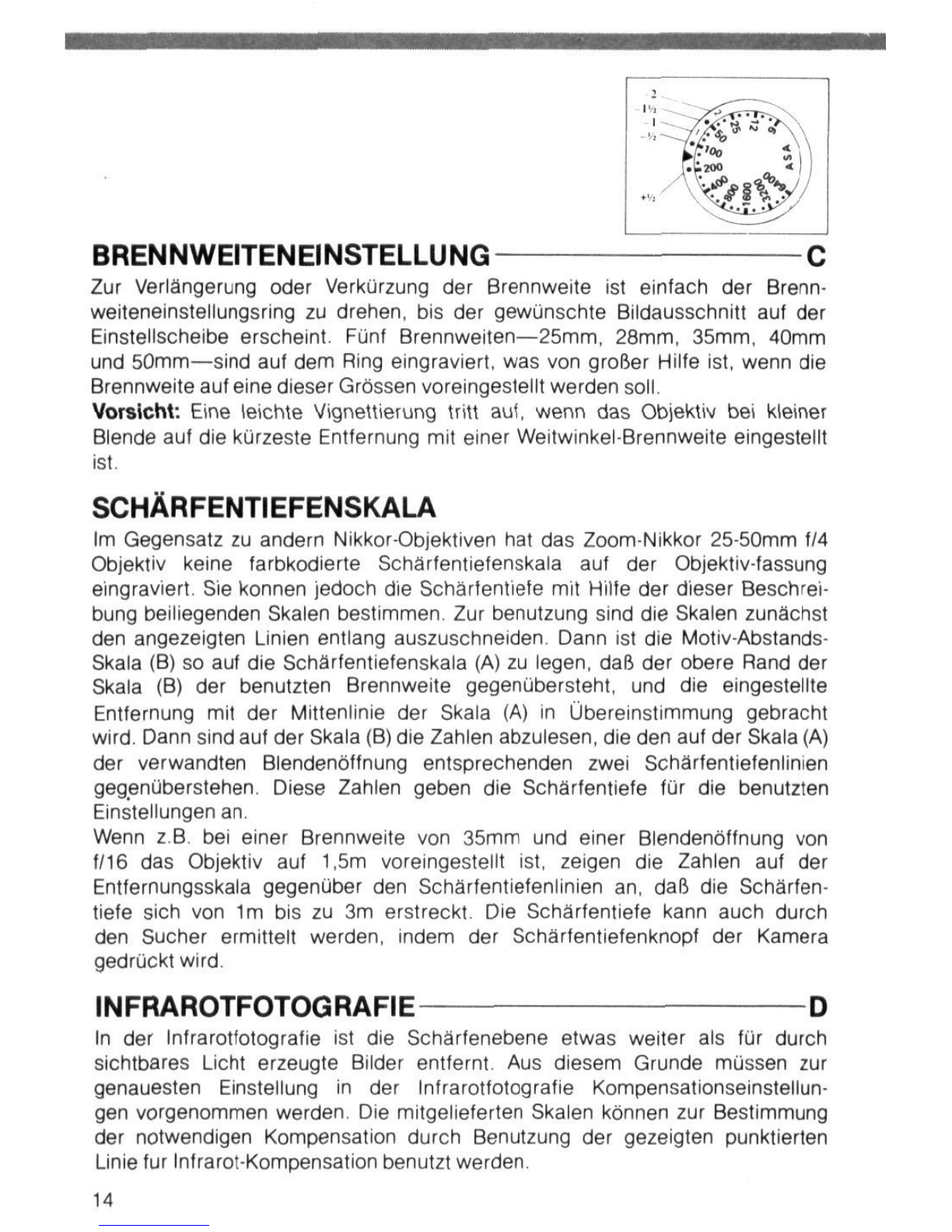 -2
-1½
-1
-½
+½
6
12
25
50
100
200
400
800
1600
3200
6400
ASA

BRENNWEITENEINSTELLUNG C

Zur Verlängerung oder Verkürzung der Brennweite ist einfach der Brennweiteneinstellungsring zu drehen, bis der gewünschte Bildausschnitt auf der Einstellscheibe erscheint. Fünf Brennweiten—25mm, 28mm, 35mm, 40mm und 50mm—sind auf dem Ring eingraviert, was von großer Hilfe ist, wenn die Brennweite auf eine dieser Grössen voreingestellt werden soll.
Vorsicht: Eine leichte Vignettierung tritt auf, wenn das Objektiv bei kleiner Blende auf die kürzeste Entfernung mit einer Weitwinkel-Brennweite eingestellt ist.

SCHÄRFENTIEFENSKALA

Im Gegensatz zu andern Nikkor-Objektiven hat das Zoom-Nikkor 25-50mm f/4 Objektiv keine farbkodierte Schärfentiefenskala auf der Objektiv-fassung eingraviert. Sie konnen jedoch die Schärfentiefe mit Hilfe der dieser Beschreibung beiliegenden Skalen bestimmen. Zur benutzung sind die Skalen zunächst den angezeigten Linien entlang auszuschneiden. Dann ist die Motiv-Abstands-Skala (B) so auf die Schärfentiefenskala (A) zu legen, daß der obere Rand der Skala (B) der benutzten Brennweite gegenübersteht, und die eingestellte Entfernung mit der Mittenlinie der Skala (A) in Übereinstimmung gebracht wird. Dann sind auf der Skala (B) die Zahlen abzulesen, die den auf der Skala (A) der verwandten Blendenöffnung entsprechenden zwei Schärfentiefenlinien gegenüberstehen. Diese Zahlen geben die Schärfentiefe für die benutzten Einstellungen an.
Wenn z.B. bei einer Brennweite von 35mm und einer Blendenöffnung von f/16 das Objektiv auf 1,5m voreingestellt ist, zeigen die Zahlen auf der Entfernungsskala gegenüber den Schärfentiefenlinien an, daß die Schärfentiefe sich von 1m bis zu 3m erstreckt. Die Schärfentiefe kann auch durch den Sucher ermittelt werden, indem der Schärfentiefenknopf der Kamera gedrückt wird.

INFRAROTFOTOGRAFIE D

In der Infrarotfotografie ist die Schärfenebene etwas weiter als für durch sichtbares Licht erzeugte Bilder entfernt. Aus diesem Grunde müssen zur genauesten Einstellung in der Infrarotfotografie Kompensationseinstellungen vorgenommen werden. Die mitgelieferten Skalen können zur Bestimmung der notwendigen Kompensation durch Benutzung der gezeigten punktierten Linie fur Infrarot-Kompensation benutzt werden.

14